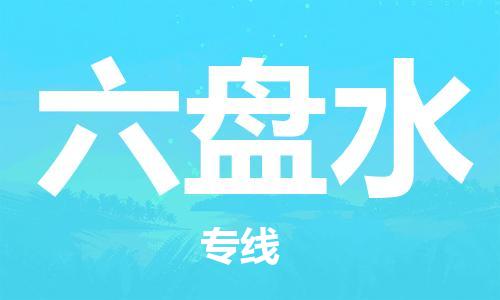 六盘水

专线